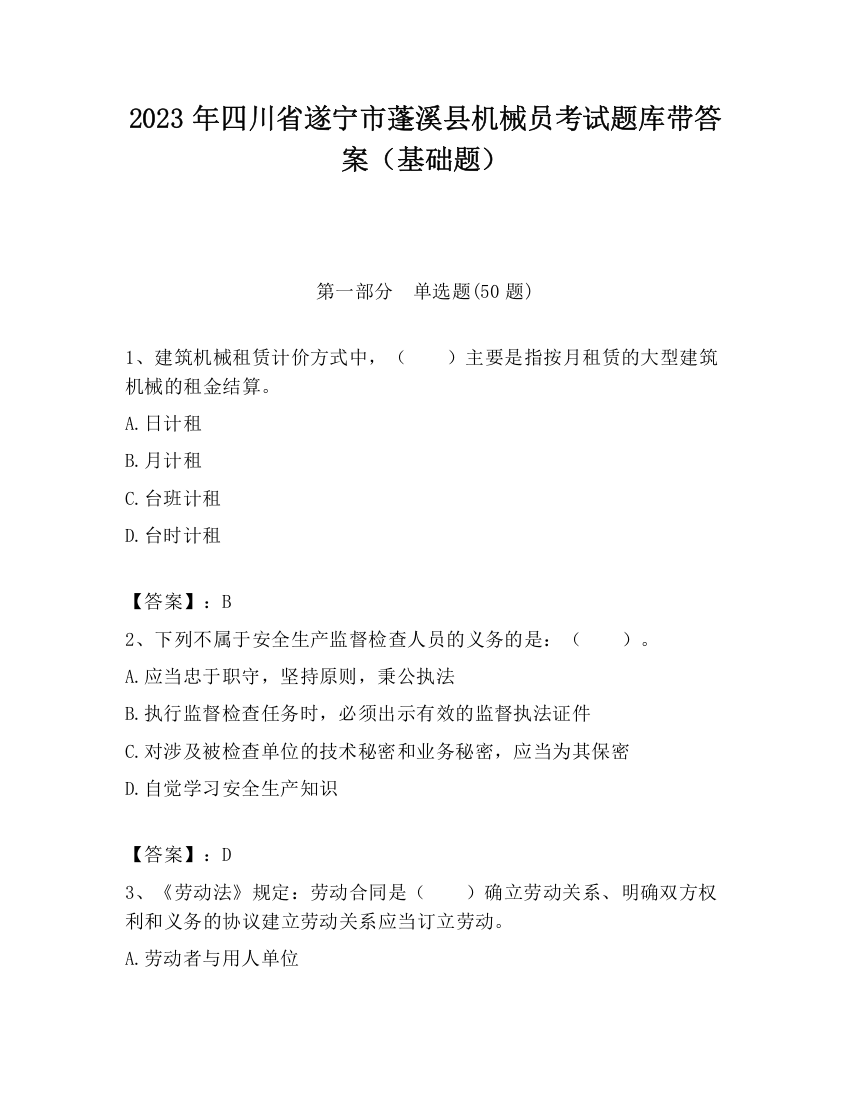 2023 年四川省遂宁市蓬溪县机械员考试题库带答案（基础题）

第一部分　单选题(50 题)

1、建筑机械租赁计价方式中，（　　）主要是指按月租赁的大型建筑机械的租金结算。

A.日计租

B.月计租

C.台班计租

D.台时计租

【答案】：B

2、下列不属于安全生产监督检查人员的义务的是：（　　）。

A.应当忠于职守，坚持原则，秉公执法

B.执行监督检查任务时，必须出示有效的监督执法证件

C.对涉及被检查单位的技术秘密和业务秘密，应当为其保密

D.自觉学习安全生产知识

【答案】：D

3、《劳动法》规定：劳动合同是（　　）确立劳动关系、明确双方权利和义务的协议建立劳动关系应当订立劳动。

A.劳动者与用人单位